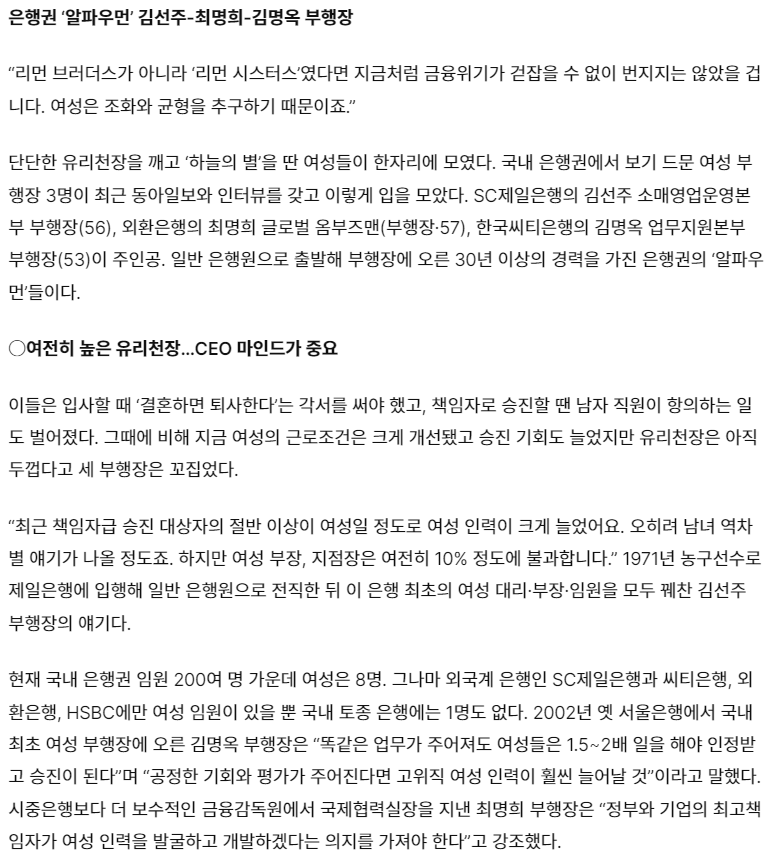 은행권 ‘알파우먼’ 김선주-최명희-김명옥 부행장

“리먼 브러더스가 아니라 ‘리먼 시스터스’였다면 지금처럼 금융위기가 걷잡을 수 없이 번지지는 않았을 겁니다. 여성은 조화와 균형을 추구하기 때문이죠.”

단단한 유리천장을 깨고 ‘하늘의 별’을 딴 여성들이 한자리에 모였다. 국내 은행권에서 보기 드문 여성 부행장 3명이 최근 동아일보와 인터뷰를 갖고 이렇게 입을 모았다. SC제일은행의 김선주 소매영업운영본부 부행장(56), 외환은행의 최명희 글로벌 옴부즈맨(부행장·57), 한국씨티은행의 김명옥 업무지원본부 부행장(53)이 주인공. 일반 은행원으로 출발해 부행장에 오른 30년 이상의 경력을 가진 은행권의 ‘알파우먼’들이다.

○여전히 높은 유리천장…CEO 마인드가 중요

이들은 입사할 때 ‘결혼하면 퇴사한다’는 각서를 써야 했고, 책임자로 승진할 땐 남자 직원이 항의하는 일도 벌어졌다. 그때에 비해 지금 여성의 근로조건은 크게 개선됐고 승진 기회도 늘었지만 유리천장은 아직 두껍다고 세 부행장은 꼬집었다.

“최근 책임자급 승진 대상자의 절반 이상이 여성일 정도로 여성 인력이 크게 늘었어요. 오히려 남녀 역차별 얘기가 나올 정도죠. 하지만 여성 부장, 지점장은 여전히 10% 정도에 불과합니다.” 1971년 농구선수로 제일은행에 입행해 일반 은행원으로 전직한 뒤 이 은행 최초의 여성 대리·부장·임원을 모두 꿰찬 김선주 부행장의 얘기다.

현재 국내 은행권 임원 200여 명 가운데 여성은 8명. 그나마 외국계 은행인 SC제일은행과 씨티은행, 외환은행, HSBC에만 여성 임원이 있을 뿐 국내 토종 은행에는 1명도 없다. 2002년 옛 서울은행에서 국내 최초 여성 부행장에 오른 김명옥 부행장은 “똑같은 업무가 주어져도 여성들은 1.5~2배 일을 해야 인정받고 승진이 된다”며 “공정한 기회와 평가가 주어진다면 고위직 여성 인력이 훨씬 늘어날 것”이라고 말했다. 시중은행보다 더 보수적인 금융감독원에서 국제협력실장을 지낸 최명희 부행장은 “정부와 기업의 최고책임자가 여성 인력을 발굴하고 개발하겠다는 의지를 가져야 한다”고 강조했다.